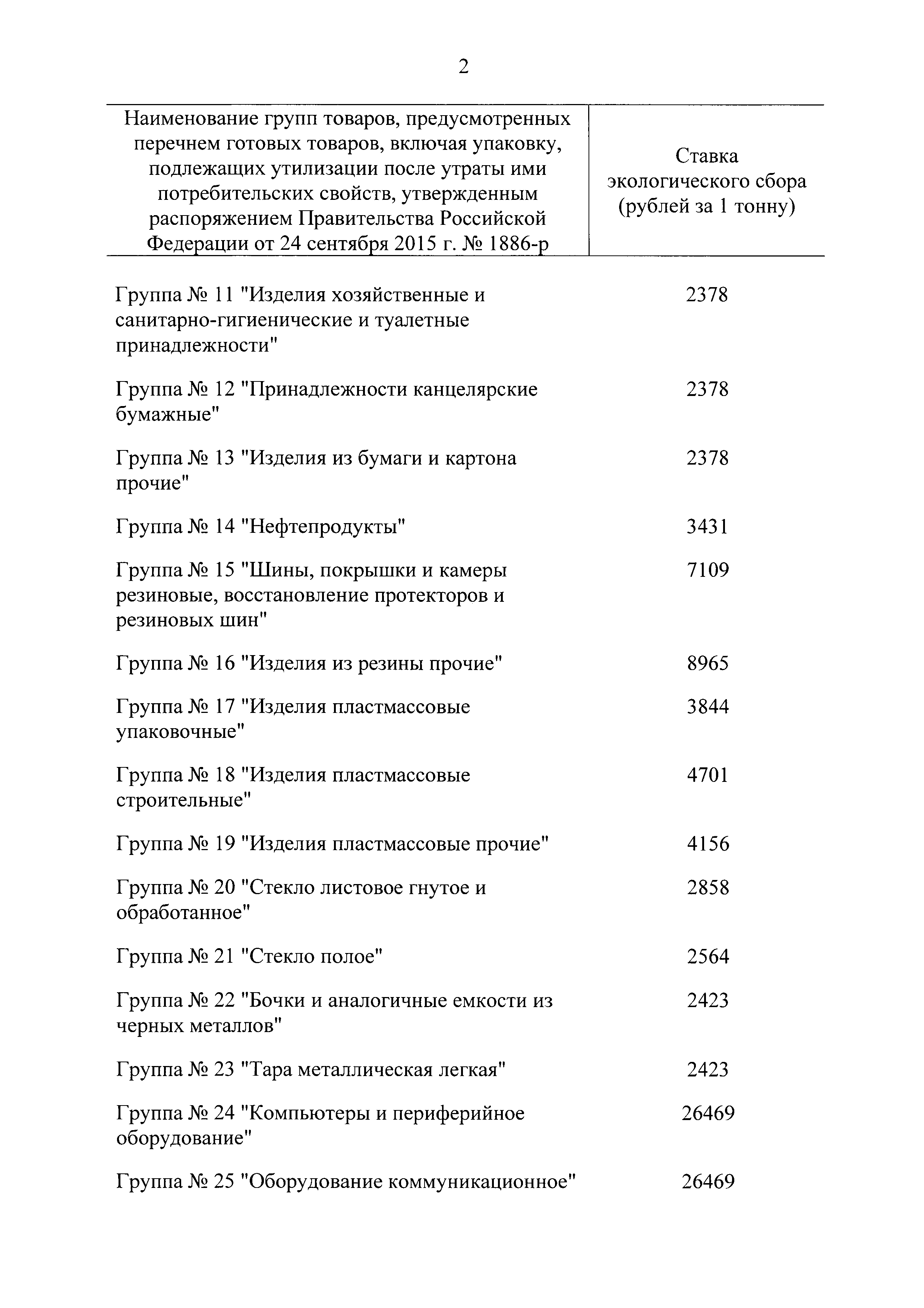 2

| Наименование групп товаров, предусмотренных перечнем готовых товаров, включая упаковку, подлежащих утилизации после утраты ими потребительских свойств, утвержденным распоряжением Правительства Российской Федерации от 24 сентября 2015 г. № 1886-р | Ставка экологического сбора (рублей за 1 тонну) |
|---|---|
| Группа № 11 "Изделия хозяйственные и санитарно-гигиенические и туалетные принадлежности" | 2378 |
| Группа № 12 "Принадлежности канцелярские бумажные" | 2378 |
| Группа № 13 "Изделия из бумаги и картона прочие" | 2378 |
| Группа № 14 "Нефтепродукты" | 3431 |
| Группа № 15 "Шины, покрышки и камеры резиновые, восстановление протекторов и резиновых шин" | 7109 |
| Группа № 16 "Изделия из резины прочие" | 8965 |
| Группа № 17 "Изделия пластмассовые упаковочные" | 3844 |
| Группа № 18 "Изделия пластмассовые строительные" | 4701 |
| Группа № 19 "Изделия пластмассовые прочие" | 4156 |
| Группа № 20 "Стекло листовое гнутое и обработанное" | 2858 |
| Группа № 21 "Стекло полое" | 2564 |
| Группа № 22 "Бочки и аналогичные емкости из черных металлов" | 2423 |
| Группа № 23 "Тара металлическая легкая" | 2423 |
| Группа № 24 "Компьютеры и периферийное оборудование" | 26469 |
| Группа № 25 "Оборудование коммуникационное" | 26469 |